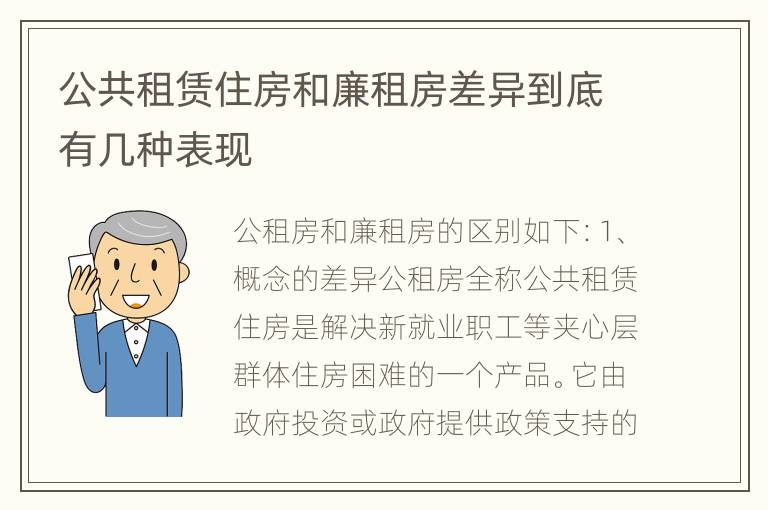 公共租赁住房和廉租房差异到底有几种表现

公租房和廉租房的区别如下: 1、概念的差异公租房全称公共租赁住房是解决新就业职工等夹心层群体住房困难的一个产品。它由政府投资或政府提供政策支持的